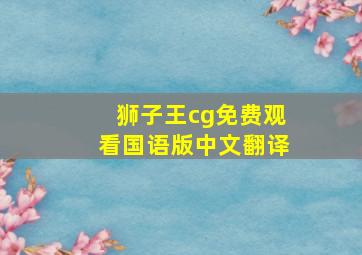 狮子王cg免费观看国语版中文翻译